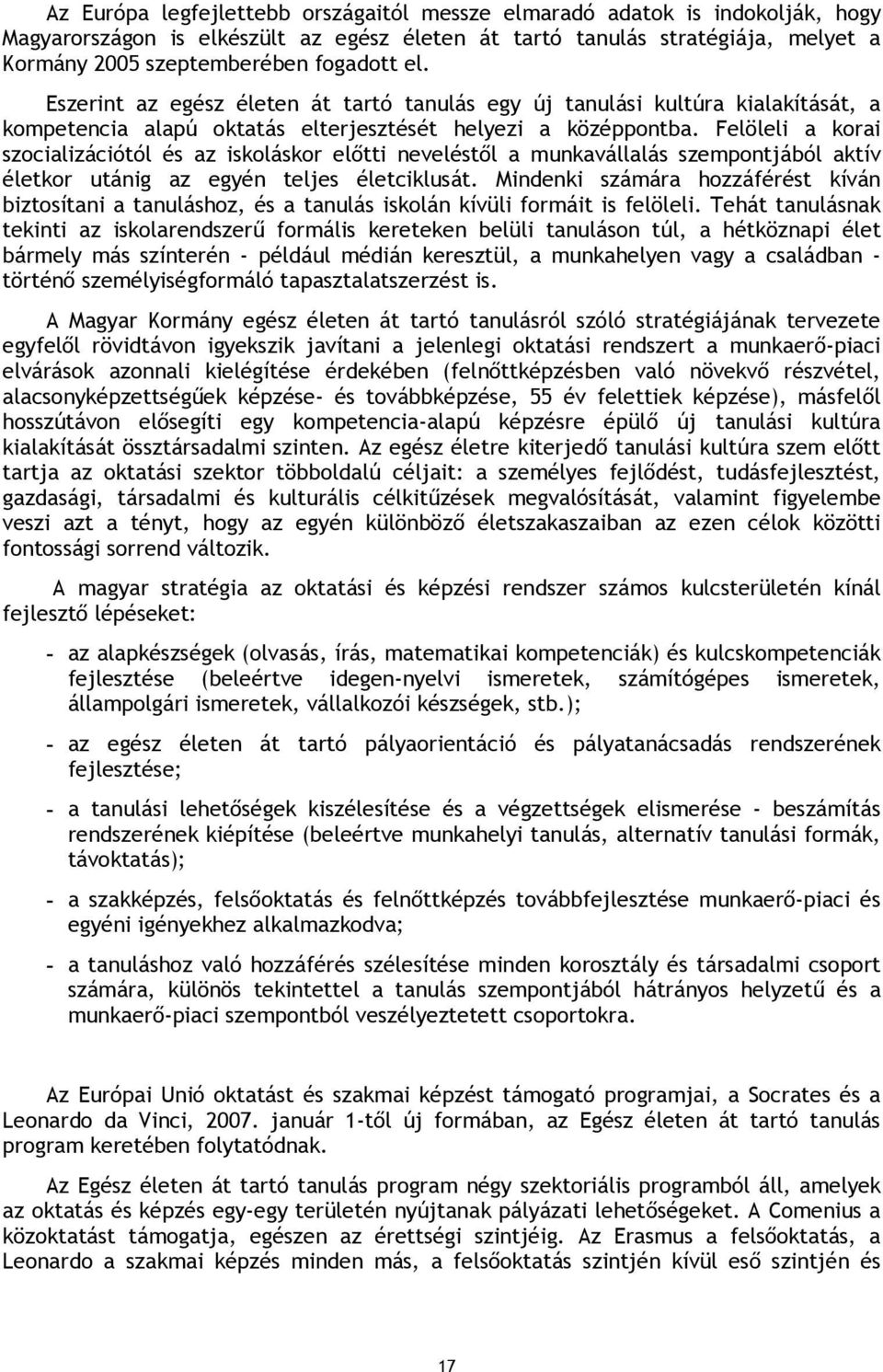 Az Európa legfejlettebb országaitól messze elmaradó adatok is indokolják, hogy Magyarországon is elkészült az egész életen át tartó tanulás stratégiája, melyet a Kormány 2005 szeptemberében fogadott el.

Eszerint az egész életen át tartó tanulás egy új tanulási kultúra kialakítását, a kompetencia alapú oktatás elterjesztését helyezi a középpontba. Felöleli a korai szocializációtól és az iskoláskor előtti neveléstől a munkavállalás szempontjából aktív életkor utánig az egyén teljes életciklusát. Mindenki számára hozzáférést kíván biztosítani a tanuláshoz, és a tanulás iskolán kívüli formáit is felöleli. Tehát tanulásnak tekinti az iskolarendszerű formális kereteken belüli tanuláson túl, a hétköznapi élet bármely más színterén - például médián keresztül, a munkahelyen vagy a családban - történő személyiségformáló tapasztalatszerzést is.

A Magyar Kormány egész életen át tartó tanulásról szóló stratégiájának tervezete egyfelől rövidtávon igyekszik javítani a jelenlegi oktatási rendszert a munkaerő-piaci elvárások azonnali kielégítése érdekében (felnőttképzésben való növekvő részvétel, alacsonyképzettségűek képzése- és továbbképzése, 55 év felettiek képzése), másfelől hosszútávon elősegíti egy kompetencia-alapú képzésre épülő új tanulási kultúra kialakítását össztársadalmi szinten. Az egész életre kiterjedő tanulási kultúra szem előtt tartja az oktatási szektor többoldalú céljait: a személyes fejlődést, tudásfejlesztést, gazdasági, társadalmi és kulturális célkitűzések megvalósítását, valamint figyelembe veszi azt a tényt, hogy az egyén különböző életszakaszaiban az ezen célok közötti fontossági sorrend változik.

A magyar stratégia az oktatási és képzési rendszer számos kulcsterületén kínál fejlesztő lépéseket:

- az alapkészségek (olvasás, írás, matematikai kompetenciák) és kulcskompetenciák fejlesztése (beleértve idegen-nyelvi ismeretek, számítógépes ismeretek, állampolgári ismeretek, vállalkozói készségek, stb.);

- az egész életen át tartó pályaorientáció és pályatanácsadás rendszerének fejlesztése;

- a tanulási lehetőségek kiszélesítése és a végzettségek elismerése - beszámítás rendszerének kiépítése (beleértve munkahelyi tanulás, alternatív tanulási formák, távoktatás);

- a szakképzés, felsőoktatás és felnőttképzés továbbfejlesztése munkaerő-piaci és egyéni igényekhez alkalmazkodva;

- a tanuláshoz való hozzáférés szélesítése minden korosztály és társadalmi csoport számára, különös tekintettel a tanulás szempontjából hátrányos helyzetű és a munkaerő-piaci szempontból veszélyeztetett csoportokra.

Az Európai Unió oktatást és szakmai képzést támogató programjai, a Socrates és a Leonardo da Vinci, 2007. január 1-től új formában, az Egész életen át tartó tanulás program keretében folytatódnak.

Az Egész életen át tartó tanulás program négy szektoriális programból áll, amelyek az oktatás és képzés egy-egy területén nyújtanak pályázati lehetőségeket. A Comenius a közoktatást támogatja, egészen az érettségi szintjéig. Az Erasmus a felsőoktatás, a Leonardo a szakmai képzés minden más, a felsőoktatás szintjén kívül eső szintjén és

17